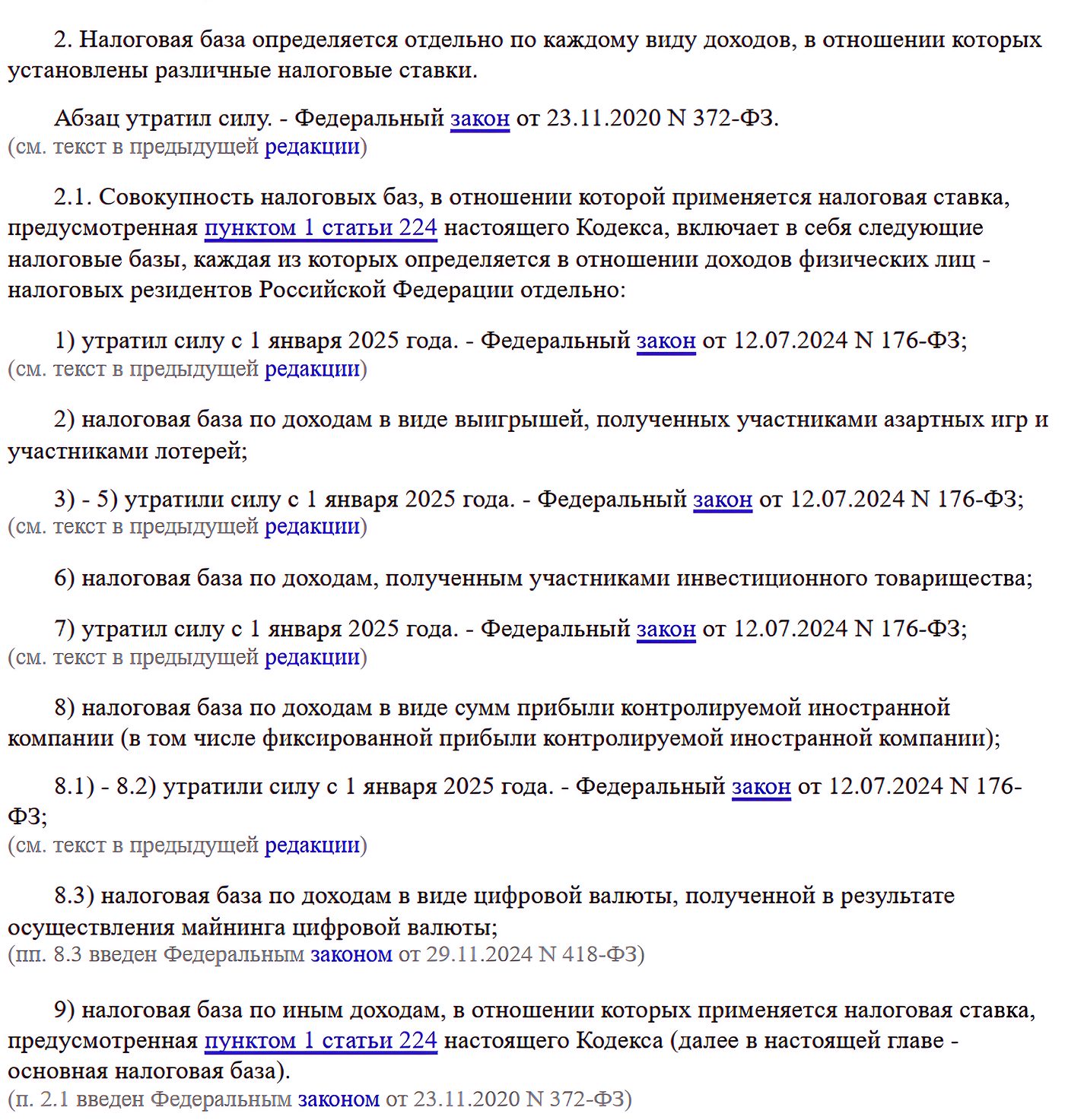 2. Налоговая база определяется отдельно по каждому виду доходов, в отношении которых установлены различные налоговые ставки.

Абзац утратил силу. - Федеральный закон от 23.11.2020 N 372-ФЗ.
(см. текст в предыдущей редакции)

2.1. Совокупность налоговых баз, в отношении которой применяется налоговая ставка, предусмотренная пунктом 1 статьи 224 настоящего Кодекса, включает в себя следующие налоговые базы, каждая из которых определяется в отношении доходов физических лиц - налоговых резидентов Российской Федерации отдельно:

1) утратил силу с 1 января 2025 года. - Федеральный закон от 12.07.2024 N 176-ФЗ;
(см. текст в предыдущей редакции)

2) налоговая база по доходам в виде выигрышей, полученных участниками азартных игр и участниками лотерей;

3) - 5) утратили силу с 1 января 2025 года. - Федеральный закон от 12.07.2024 N 176-ФЗ;
(см. текст в предыдущей редакции)

6) налоговая база по доходам, полученным участниками инвестиционного товарищества;

7) утратил силу с 1 января 2025 года. - Федеральный закон от 12.07.2024 N 176-ФЗ;
(см. текст в предыдущей редакции)

8) налоговая база по доходам в виде сумм прибыли контролируемой иностранной компании (в том числе фиксированной прибыли контролируемой иностранной компании);

8.1) - 8.2) утратили силу с 1 января 2025 года. - Федеральный закон от 12.07.2024 N 176-ФЗ;
(см. текст в предыдущей редакции)

8.3) налоговая база по доходам в виде цифровой валюты, полученной в результате осуществления майнинга цифровой валюты;
(пп. 8.3 введен Федеральным законом от 29.11.2024 N 418-ФЗ)

9) налоговая база по иным доходам, в отношении которых применяется налоговая ставка, предусмотренная пунктом 1 статьи 224 настоящего Кодекса (далее в настоящей главе - основная налоговая база).
(п. 2.1 введен Федеральным законом от 23.11.2020 N 372-ФЗ)